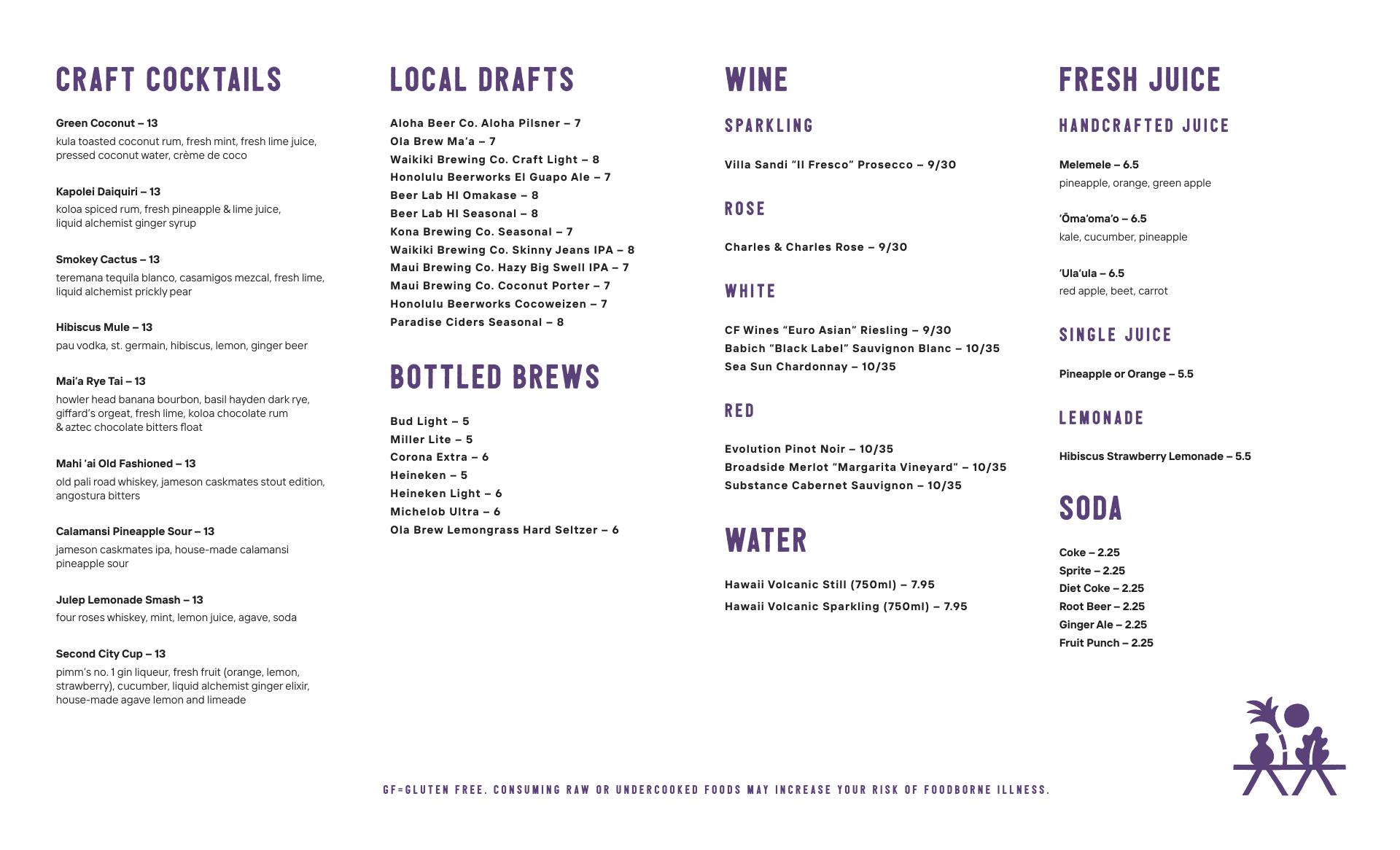 CRAFT COCKTAILS

Green Coconut – 13
kula toasted coconut rum, fresh mint, fresh lime juice, pressed coconut water, crème de coco

Kapolei Daiquiri – 13
koloa spiced rum, fresh pineapple & lime juice, liquid alchemist ginger syrup

Smokey Cactus – 13
teremana tequila blanco, casamigos mezcal, fresh lime, liquid alchemist prickly pear

Hibiscus Mule – 13
pau vodka, st. germain, hibiscus, lemon, ginger beer

Mai'a Rye Tai – 13
howler head banana bourbon, basil hayden dark rye, giffard's orgeat, fresh lime, koloa chocolate rum & aztec chocolate bitters float

Mahi 'ai Old Fashioned – 13
old pali road whiskey, jameson caskmates stout edition, angostura bitters

Calamansi Pineapple Sour – 13
jameson caskmates ipa, house-made calamansi pineapple sour

Julep Lemonade Smash – 13
four roses whiskey, mint, lemon juice, agave, soda

Second City Cup – 13
pimm's no. 1 gin liqueur, fresh fruit (orange, lemon, strawberry), cucumber, liquid alchemist ginger elixir, house-made agave lemon and limeade

LOCAL DRAFTS

Aloha Beer Co. Aloha Pilsner – 7
Ola Brew Ma'a – 7
Waikiki Brewing Co. Craft Light – 8
Honolulu Beerworks El Guapo Ale – 7
Beer Lab HI Omakase – 8
Beer Lab HI Seasonal – 8
Kona Brewing Co. Seasonal – 7
Waikiki Brewing Co. Skinny Jeans IPA – 8
Maui Brewing Co. Hazy Big Swell IPA – 7
Maui Brewing Co. Coconut Porter – 7
Honolulu Beerworks Cocoweizen – 7
Paradise Ciders Seasonal – 8

BOTTLED BREWS

Bud Light – 5
Miller Lite – 5
Corona Extra – 6
Heineken – 5
Heineken Light – 6
Michelob Ultra – 6
Ola Brew Lemongrass Hard Seltzer – 6

WINE

SPARKLING

Villa Sandi "Il Fresco" Prosecco – 9/30

ROSE

Charles & Charles Rose – 9/30

WHITE

CF Wines "Euro Asian" Riesling – 9/30
Babich "Black Label" Sauvignon Blanc – 10/35
Sea Sun Chardonnay – 10/35

RED

Evolution Pinot Noir – 10/35
Broadside Merlot "Margarita Vineyard" – 10/35
Substance Cabernet Sauvignon – 10/35

WATER

Hawaii Volcanic Still (750ml) – 7.95
Hawaii Volcanic Sparkling (750ml) – 7.95

FRESH JUICE

HANDCRAFTED JUICE

Melemele – 6.5
pineapple, orange, green apple

'Ōma'oma'o – 6.5
kale, cucumber, pineapple

'Ula'ula – 6.5
red apple, beet, carrot

SINGLE JUICE

Pineapple or Orange – 5.5

LEMONADE

Hibiscus Strawberry Lemonade – 5.5

SODA

Coke – 2.25
Sprite – 2.25
Diet Coke – 2.25
Root Beer – 2.25
Ginger Ale – 2.25
Fruit Punch – 2.25

GF=GLUTEN FREE. CONSUMING RAW OR UNDERCOOKED FOODS MAY INCREASE YOUR RISK OF FOODBORNE ILLNESS.